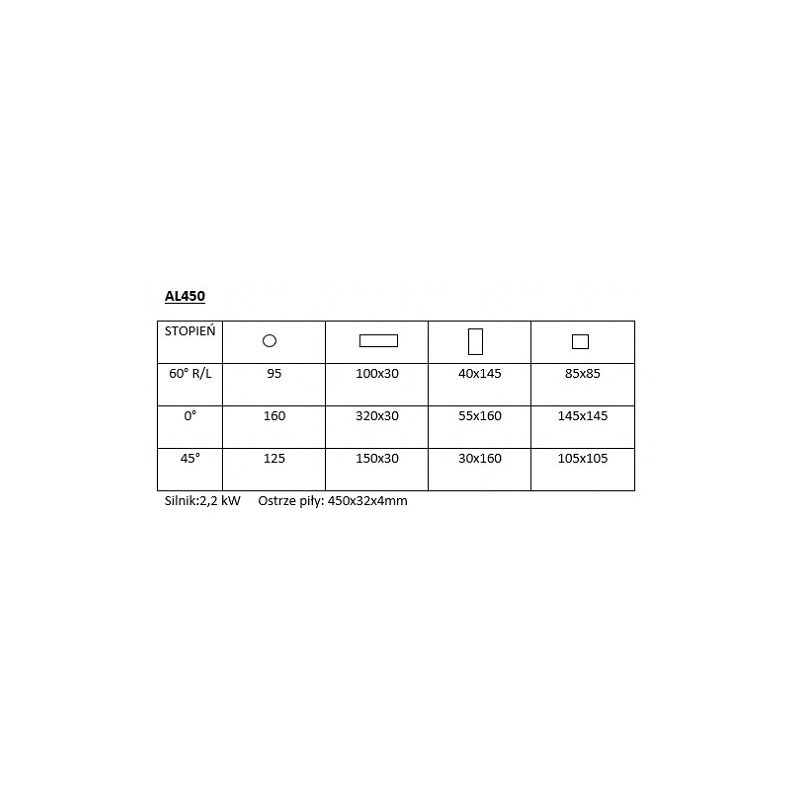 AL450

| STOPIEŃ | | | | |
|---|---|---|---|---|
| 60° R/L | 95 | 100x30 | 40x145 | 85x85 |
| 0° | 160 | 320x30 | 55x160 | 145x145 |
| 45° | 125 | 150x30 | 30x160 | 105x105 |

Silnik:2,2 kW Ostrze piły: 450x32x4mm